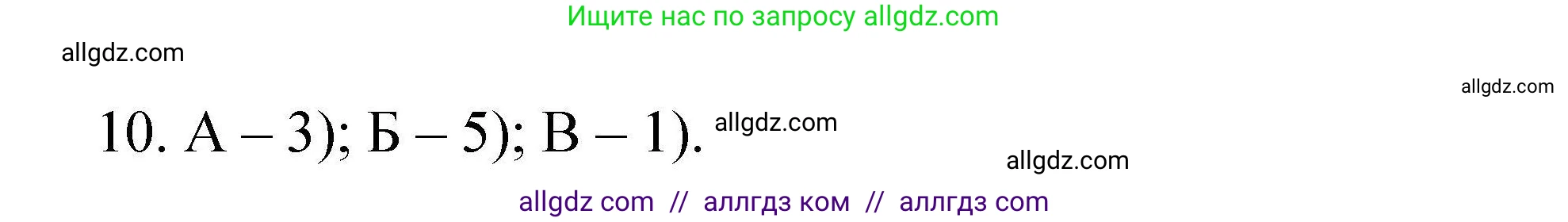 Ищите нас по запросу allgdz.com

allgdz.com

allgdz.com

10. А – 3); Б – 5); В – 1). allgdz.com

allgdz.com

allgdz com // аллгдз ком // аллгдз com